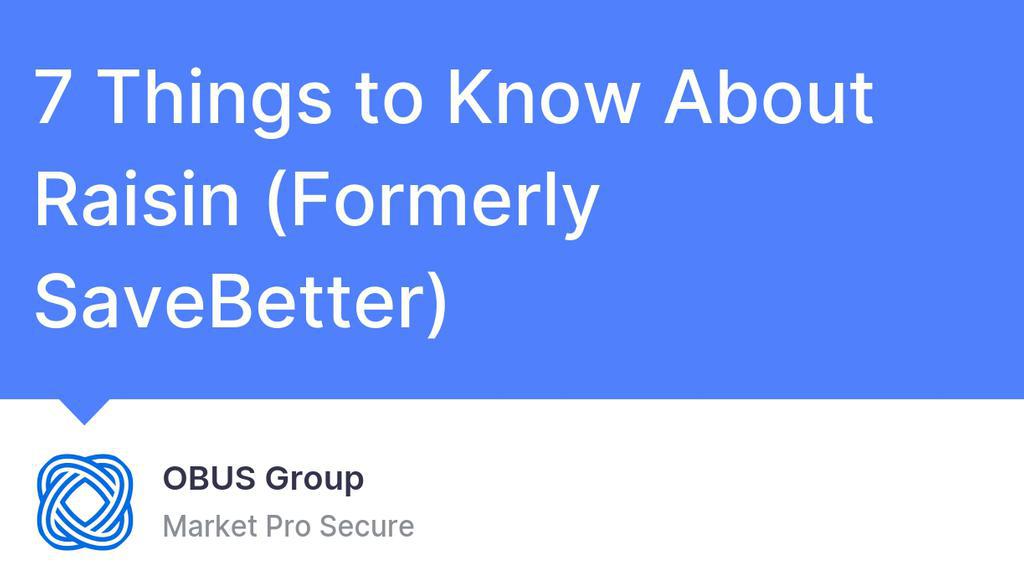 7 Things to Know About Raisin (Formerly SaveBetter)

OBUS Group

Market Pro Secure